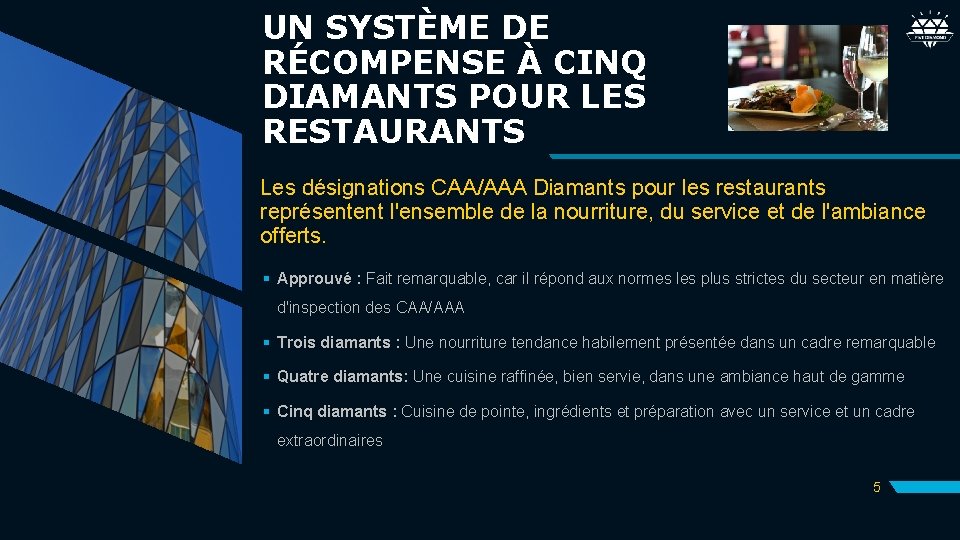 UN SYSTÈME DE RÉCOMPENSE À CINQ DIAMANTS POUR LES RESTAURANTS

Les désignations CAA/AAA Diamants pour les restaurants représentent l'ensemble de la nourriture, du service et de l'ambiance offerts.

▪ Approuvé : Fait remarquable, car il répond aux normes les plus strictes du secteur en matière d'inspection des CAA/AAA

▪ Trois diamants : Une nourriture tendance habilement présentée dans un cadre remarquable

▪ Quatre diamants: Une cuisine raffinée, bien servie, dans une ambiance haut de gamme

▪ Cinq diamants : Cuisine de pointe, ingrédients et préparation avec un service et un cadre extraordinaires

5